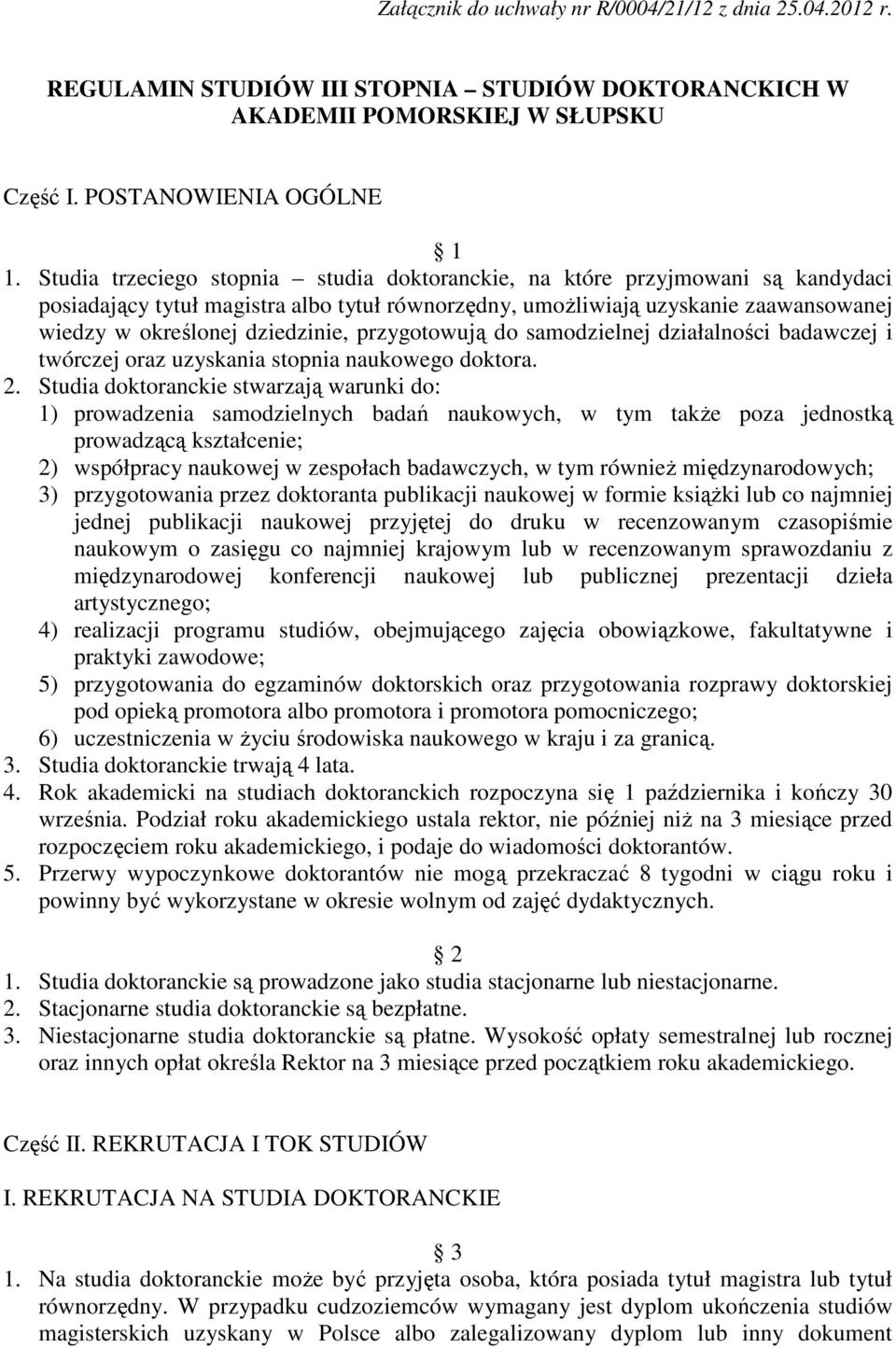 Załącznik do uchwały nr R/0004/21/12 z dnia 25.04.2012 r.

REGULAMIN STUDIÓW III STOPNIA – STUDIÓW DOKTORANCKICH W AKADEMII POMORSKIEJ W SŁUPSKU

Część I. POSTANOWIENIA OGÓLNE

§ 1

1. Studia trzeciego stopnia – studia doktoranckie, na które przyjmowani są kandydaci posiadający tytuł magistra albo tytuł równorzędny, umożliwiają uzyskanie zaawansowanej wiedzy w określonej dziedzinie, przygotowują do samodzielnej działalności badawczej i twórczej oraz uzyskania stopnia naukowego doktora.
2. Studia doktoranckie stwarzają warunki do:
1) prowadzenia samodzielnych badań naukowych, w tym także poza jednostką prowadzącą kształcenie;
2) współpracy naukowej w zespołach badawczych, w tym również międzynarodowych;
3) przygotowania przez doktoranta publikacji naukowej w formie książki lub co najmniej jednej publikacji naukowej przyjętej do druku w recenzowanym czasopiśmie naukowym o zasięgu co najmniej krajowym lub w recenzowanym sprawozdaniu z międzynarodowej konferencji naukowej lub publicznej prezentacji dzieła artystycznego;
4) realizacji programu studiów, obejmującego zajęcia obowiązkowe, fakultatywne i praktyki zawodowe;
5) przygotowania do egzaminów doktorskich oraz przygotowania rozprawy doktorskiej pod opieką promotora albo promotora i promotora pomocniczego;
6) uczestniczenia w życiu środowiska naukowego w kraju i za granicą.
3. Studia doktoranckie trwają 4 lata.
4. Rok akademicki na studiach doktoranckich rozpoczyna się 1 października i kończy 30 września. Podział roku akademickiego ustala rektor, nie później niż na 3 miesiące przed rozpoczęciem roku akademickiego, i podaje do wiadomości doktorantów.
5. Przerwy wypoczynkowe doktorantów nie mogą przekraczać 8 tygodni w ciągu roku i powinny być wykorzystane w okresie wolnym od zajęć dydaktycznych.

§ 2

1. Studia doktoranckie są prowadzone jako studia stacjonarne lub niestacjonarne.
2. Stacjonarne studia doktoranckie są bezpłatne.
3. Niestacjonarne studia doktoranckie są płatne. Wysokość opłaty semestralnej lub rocznej oraz innych opłat określa Rektor na 3 miesiące przed początkiem roku akademickiego.

Część II. REKRUTACJA I TOK STUDIÓW

I. REKRUTACJA NA STUDIA DOKTORANCKIE

§ 3

1. Na studia doktoranckie może być przyjęta osoba, która posiada tytuł magistra lub tytuł równorzędny. W przypadku cudzoziemców wymagany jest dyplom ukończenia studiów magisterskich uzyskany w Polsce albo zalegalizowany dyplom lub inny dokument